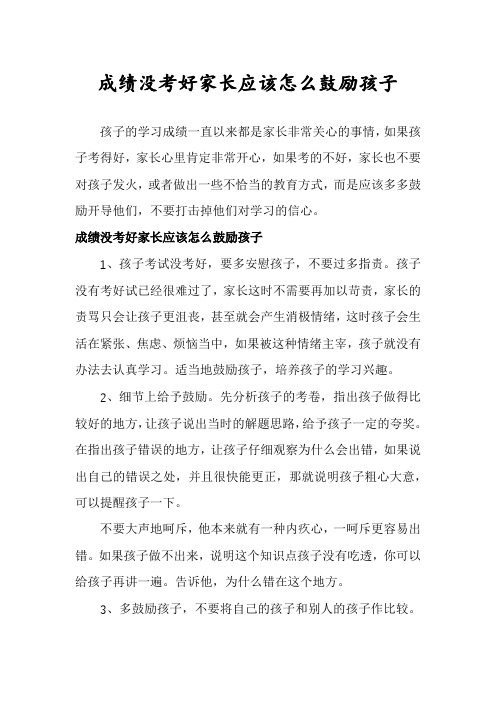 成绩没考好家长应该怎么鼓励孩子

孩子的学习成绩一直以来都是家长非常关心的事情，如果孩子考得好，家长心里肯定非常开心，如果考的不好，家长也不要对孩子发火，或者做出一些不恰当的教育方式，而是应该多多鼓励开导他们，不要打击掉他们对学习的信心。

成绩没考好家长应该怎么鼓励孩子

1、孩子考试没考好，要多安慰孩子，不要过多指责。孩子没有考好试已经很难过了，家长这时不需要再加以苛责，家长的责骂只会让孩子更沮丧，甚至就会产生消极情绪，这时孩子会生活在紧张、焦虑、烦恼当中，如果被这种情绪主宰，孩子就没有办法去认真学习。适当地鼓励孩子，培养孩子的学习兴趣。

2、细节上给予鼓励。先分析孩子的考卷，指出孩子做得比较好的地方，让孩子说出当时的解题思路，给予孩子一定的夸奖。在指出孩子错误的地方，让孩子仔细观察为什么会出错，如果说出自己的错误之处，并且很快能更正，那就说明孩子粗心大意，可以提醒孩子一下。

不要大声地呵斥，他本来就有一种内疚心，一呵斥更容易出错。如果孩子做不出来，说明这个知识点孩子没有吃透，你可以给孩子再讲一遍。告诉他，为什么错在这个地方。

3、多鼓励孩子，不要将自己的孩子和别人的孩子作比较。